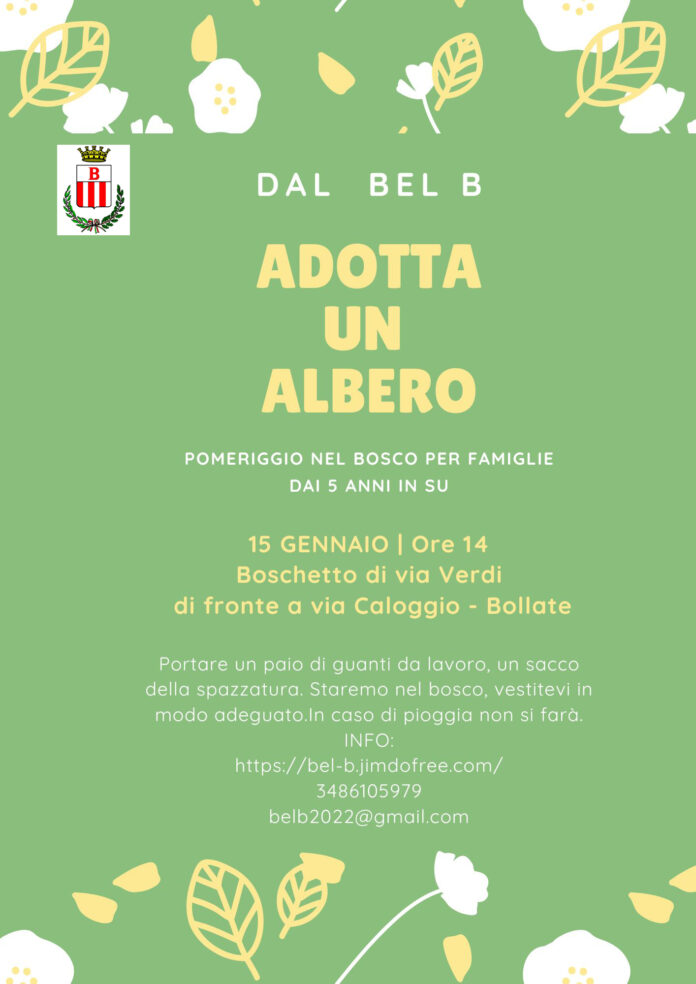 B

DAL BEL B

ADOTTA
UN
ALBERO

POMERIGGIO NEL BOSCO PER FAMIGLIE
DAI 5 ANNI IN SU

15 GENNAIO | Ore 14
Boschetto di via Verdi
di fronte a via Caloggio - Bollate

Portare un paio di guanti da lavoro, un sacco della spazzatura. Staremo nel bosco, vestitevi in modo adeguato.In caso di pioggia non si farà.
INFO:
https://bel-b.jimdofree.com/
3486105979
belb2022@gmail.com